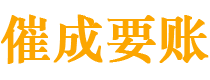 催成要账